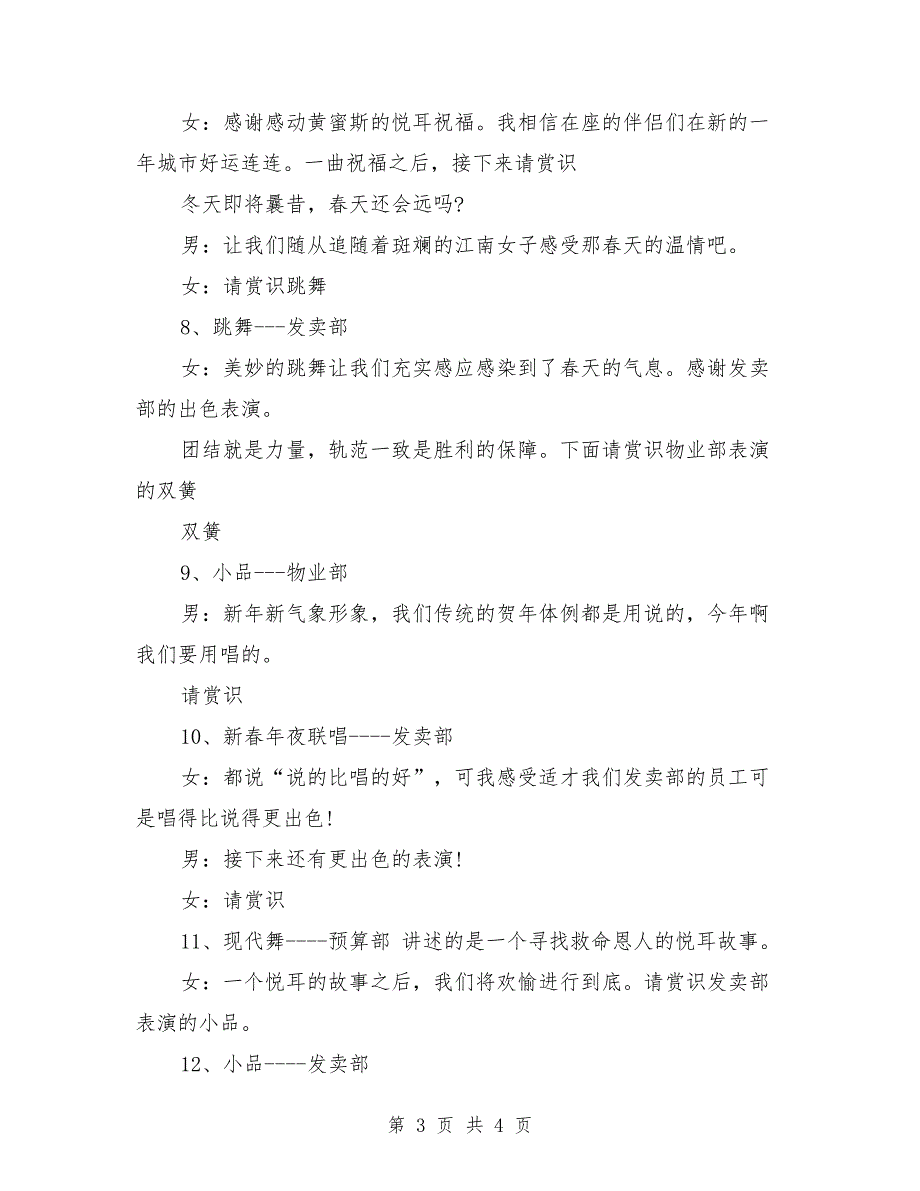 女：感谢感动黄蜜斯的悦耳祝福。我相信在座的伴侣们在新的一年城市好运连连。一曲祝福之后，接下来请赏识

冬天即将曩昔，春天还会远吗?

男：让我们随从追随着斑斓的江南女子感受那春天的温情吧。

女：请赏识跳舞

8、跳舞---发卖部

女：美妙的跳舞让我们充实感应感染到了春天的气息。感谢发卖部的出色表演。

团结就是力量，轨范一致是胜利的保障。下面请赏识物业部表演的双簧

双簧

9、小品---物业部

男：新年新气象形象，我们传统的贺年体例都是用说的，今年啊我们要用唱的。

请赏识

10、新春年夜联唱----发卖部

女：都说“说的比唱的好”，可我感受适才我们发卖部的员工可是唱得比说得更出色!

男：接下来还有更出色的表演!

女：请赏识

11、现代舞----预算部 讲述的是一个寻找救命恩人的悦耳故事。

女：一个悦耳的故事之后，我们将欢愉进行到底。请赏识发卖部表演的小品。

12、小品----发卖部

第 3 页 共 4 页